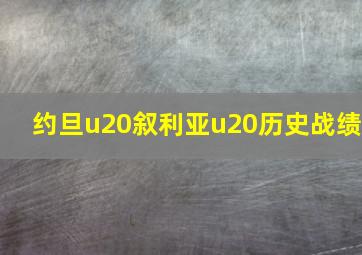 约旦u20叙利亚u20历史战绩